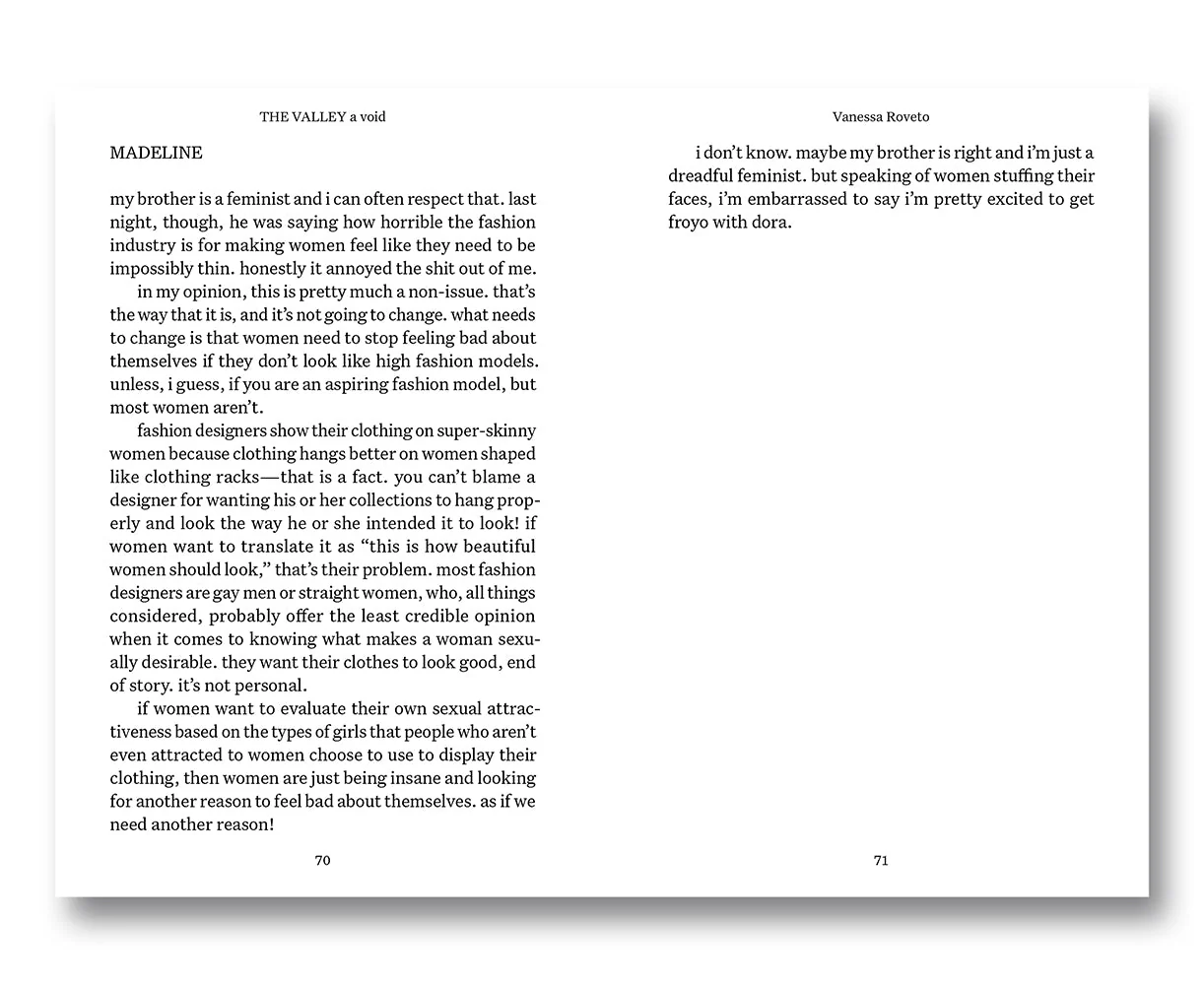 THE VALLEY a void

MADELINE

my brother is a feminist and i can often respect that. last night, though, he was saying how horrible the fashion industry is for making women feel like they need to be impossibly thin. honestly it annoyed the shit out of me.

in my opinion, this is pretty much a non-issue. that's the way that it is, and it's not going to change. what needs to change is that women need to stop feeling bad about themselves if they don't look like high fashion models. unless, i guess, if you are an aspiring fashion model, but most women aren't.

fashion designers show their clothing on super-skinny women because clothing hangs better on women shaped like clothing racks—that is a fact. you can't blame a designer for wanting his or her collections to hang properly and look the way he or she intended it to look! if women want to translate it as "this is how beautiful women should look," that's their problem. most fashion designers are gay men or straight women, who, all things considered, probably offer the least credible opinion when it comes to knowing what makes a woman sexually desirable. they want their clothes to look good, end of story. it's not personal.

if women want to evaluate their own sexual attractiveness based on the types of girls that people who aren't even attracted to women choose to use to display their clothing, then women are just being insane and looking for another reason to feel bad about themselves. as if we need another reason!

70

Vanessa Roveto

i don't know. maybe my brother is right and i'm just a dreadful feminist. but speaking of women stuffing their faces, i'm embarrassed to say i'm pretty excited to get froyo with dora.

71